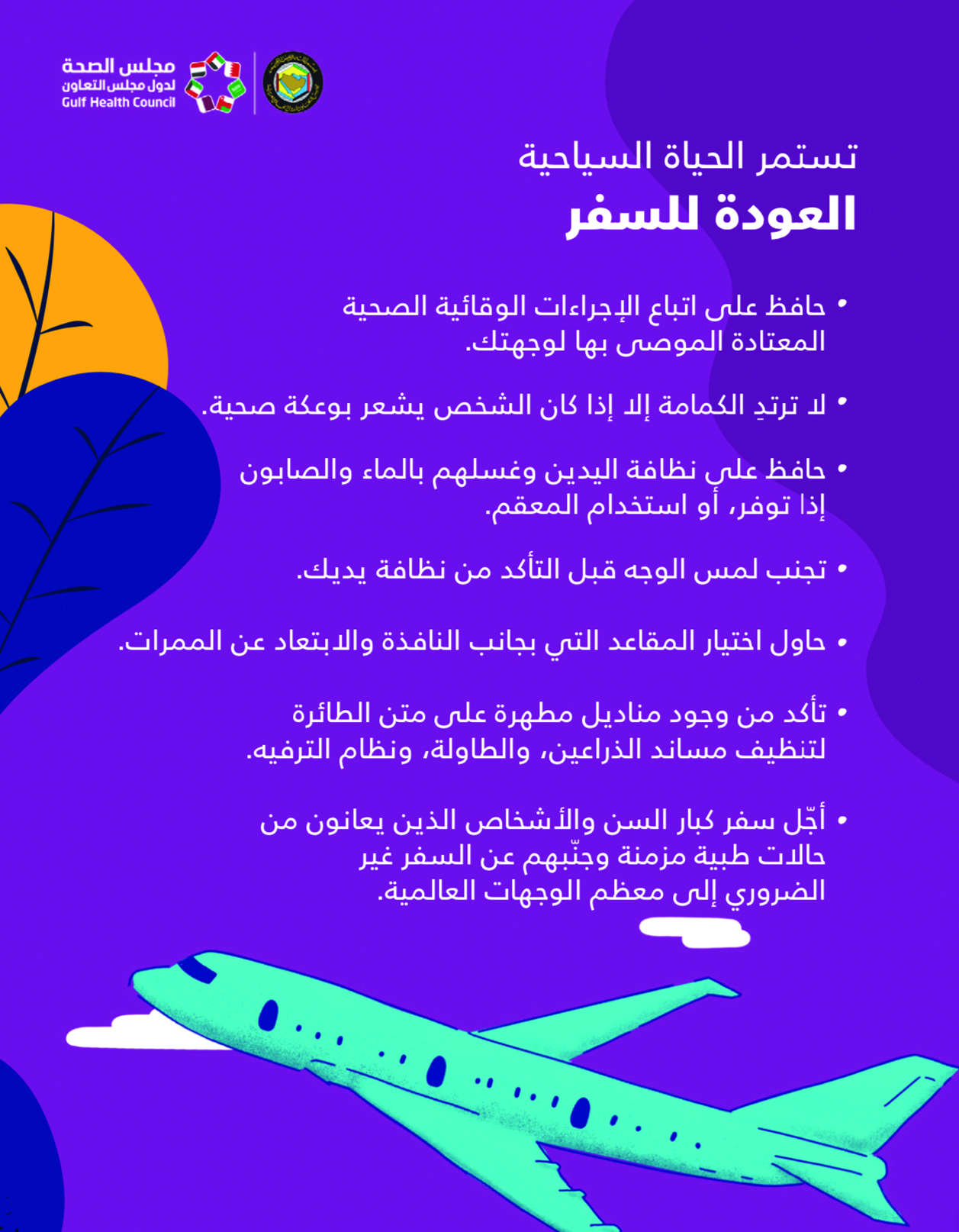 مجلس الصحة
لدول مجلس التعاون
Gulf Health Council

تستمر الحياة السياحية
العودة للسفر

• حافظ على اتباع الإجراءات الوقائية الصحية المعتادة الموصى بها لوجهتك.

• لا ترتدِ الكمامة إلا إذا كان الشخص يشعر بوعكة صحية.

• حافظ على نظافة اليدين وغسلهم بالماء والصابون إذا توفر، أو استخدام المعقم.

• تجنب لمس الوجه قبل التأكد من نظافة يديك.

• حاول اختيار المقاعد التي بجانب النافذة والابتعاد عن الممرات.

• تأكد من وجود مناديل مطهرة على متن الطائرة لتنظيف مساند الذراعين، والطاولة، ونظام الترفيه.

• أجّل سفر كبار السن والأشخاص الذين يعانون من حالات طبية مزمنة وجنّبهم عن السفر غير الضروري إلى معظم الوجهات العالمية.